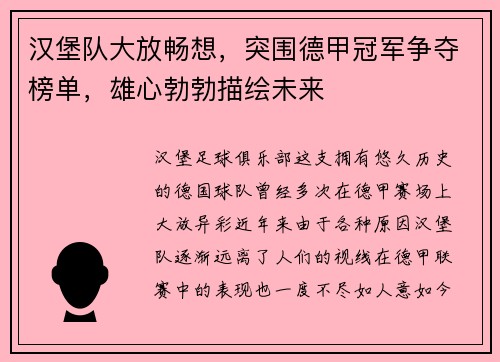 汉堡队大放畅想，突围德甲冠军争夺榜单，雄心勃勃描绘未来

汉堡足球俱乐部这支拥有悠久历史的德国球队曾经多次在德甲赛场上大放异彩近年来由于各种原因汉堡队逐渐远离了人们的视线在德甲联赛中的表现也一度不尽如人意如今